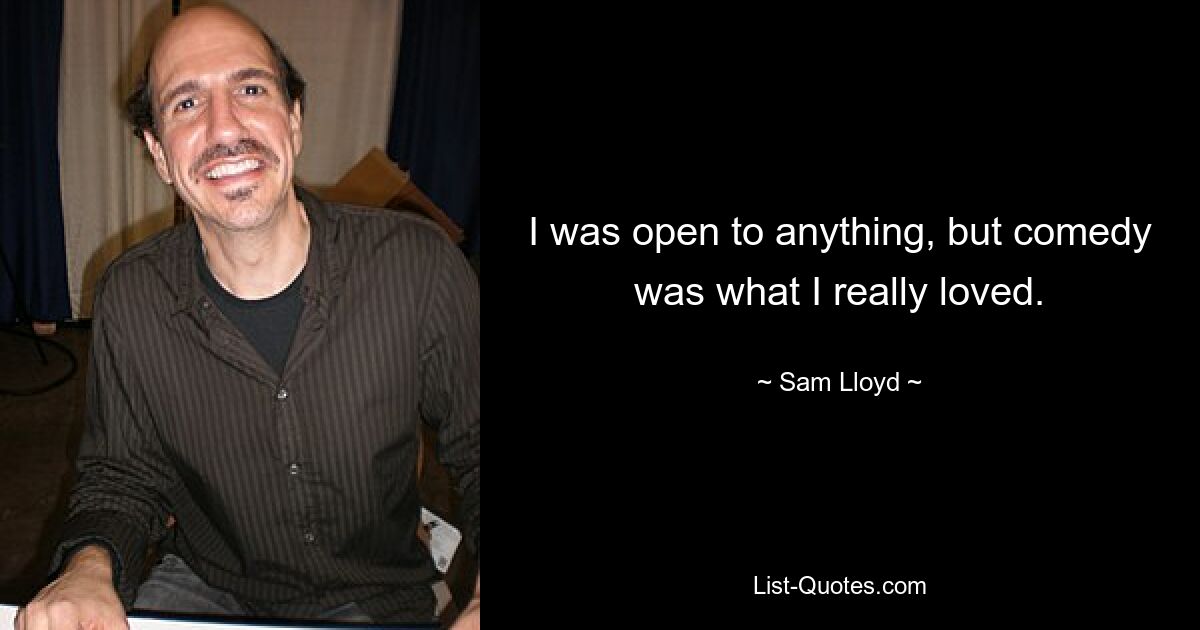 I was open to anything, but comedy was what I really loved.

~ Sam Lloyd ~

List-Quotes.com